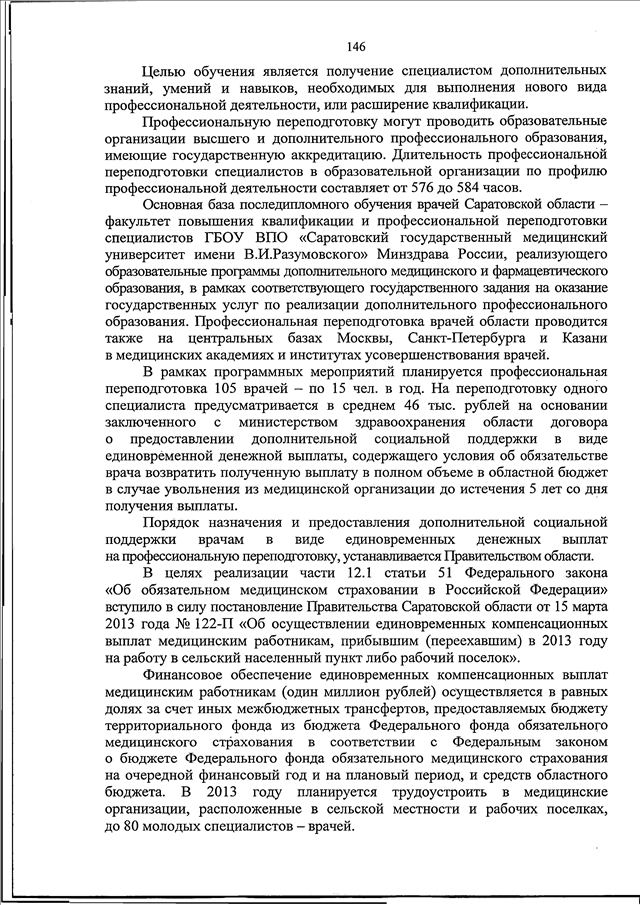 146

Целью обучения является получение специалистом дополнительных знаний, умений и навыков, необходимых для выполнения нового вида профессиональной деятельности, или расширение квалификации.

Профессиональную переподготовку могут проводить образовательные организации высшего и дополнительного профессионального образования, имеющие государственную аккредитацию. Длительность профессиональной переподготовки специалистов в образовательной организации по профилю профессиональной деятельности составляет от 576 до 584 часов.

Основная база последипломного обучения врачей Саратовской области – факультет повышения квалификации и профессиональной переподготовки специалистов ГБОУ ВПО «Саратовский государственный медицинский университет имени В.И.Разумовского» Минздрава России, реализующего образовательные программы дополнительного медицинского и фармацевтического образования, в рамках соответствующего государственного задания на оказание государственных услуг по реализации дополнительного профессионального образования. Профессиональная переподготовка врачей области проводится также на центральных базах Москвы, Санкт-Петербурга и Казани в медицинских академиях и институтах усовершенствования врачей.

В рамках программных мероприятий планируется профессиональная переподготовка 105 врачей – по 15 чел. в год. На переподготовку одного специалиста предусматривается в среднем 46 тыс. рублей на основании заключенного с министерством здравоохранения области договора о предоставлении дополнительной социальной поддержки в виде единовременной денежной выплаты, содержащего условия об обязательстве врача возвратить полученную выплату в полном объеме в областной бюджет в случае увольнения из медицинской организации до истечения 5 лет со дня получения выплаты.

Порядок назначения и предоставления дополнительной социальной поддержки врачам в виде единовременных денежных выплат на профессиональную переподготовку, устанавливается Правительством области.

В целях реализации части 12.1 статьи 51 Федерального закона «Об обязательном медицинском страховании в Российской Федерации» вступило в силу постановление Правительства Саратовской области от 15 марта 2013 года № 122-П «Об осуществлении единовременных компенсационных выплат медицинским работникам, прибывшим (переехавшим) в 2013 году на работу в сельский населенный пункт либо рабочий поселок».

Финансовое обеспечение единовременных компенсационных выплат медицинским работникам (один миллион рублей) осуществляется в равных долях за счет иных межбюджетных трансфертов, предоставляемых бюджету территориального фонда из бюджета Федерального фонда обязательного медицинского страхования в соответствии с Федеральным законом о бюджете Федерального фонда обязательного медицинского страхования на очередной финансовый год и на плановый период, и средств областного бюджета. В 2013 году планируется трудоустроить в медицинские организации, расположенные в сельской местности и рабочих поселках, до 80 молодых специалистов – врачей.